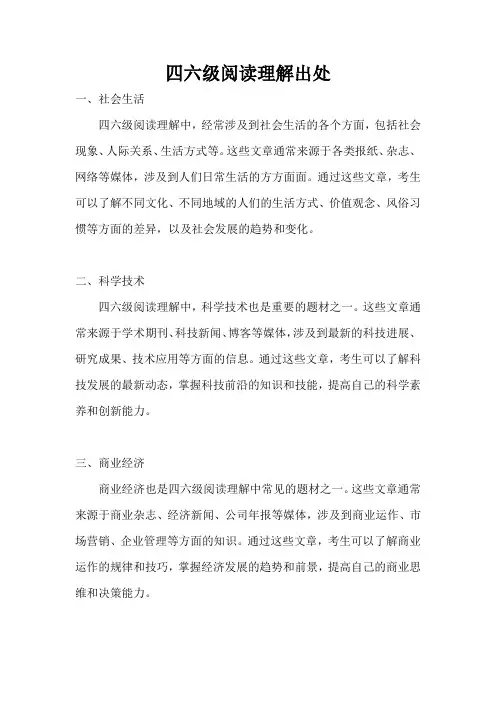 四六级阅读理解出处

一、社会生活

四六级阅读理解中，经常涉及到社会生活的各个方面，包括社会现象、人际关系、生活方式等。这些文章通常来源于各类报纸、杂志、网络等媒体，涉及到人们日常生活的方方面面。通过这些文章，考生可以了解不同文化、不同地域的人们的生活方式、价值观念、风俗习惯等方面的差异，以及社会发展的趋势和变化。

二、科学技术

四六级阅读理解中，科学技术也是重要的题材之一。这些文章通常来源于学术期刊、科技新闻、博客等媒体，涉及到最新的科技进展、研究成果、技术应用等方面的信息。通过这些文章，考生可以了解科技发展的最新动态，掌握科技前沿的知识和技能，提高自己的科学素养和创新能力。

三、商业经济

商业经济也是四六级阅读理解中常见的题材之一。这些文章通常来源于商业杂志、经济新闻、公司年报等媒体，涉及到商业运作、市场营销、企业管理等方面的知识。通过这些文章，考生可以了解商业运作的规律和技巧，掌握经济发展的趋势和前景，提高自己的商业思维和决策能力。